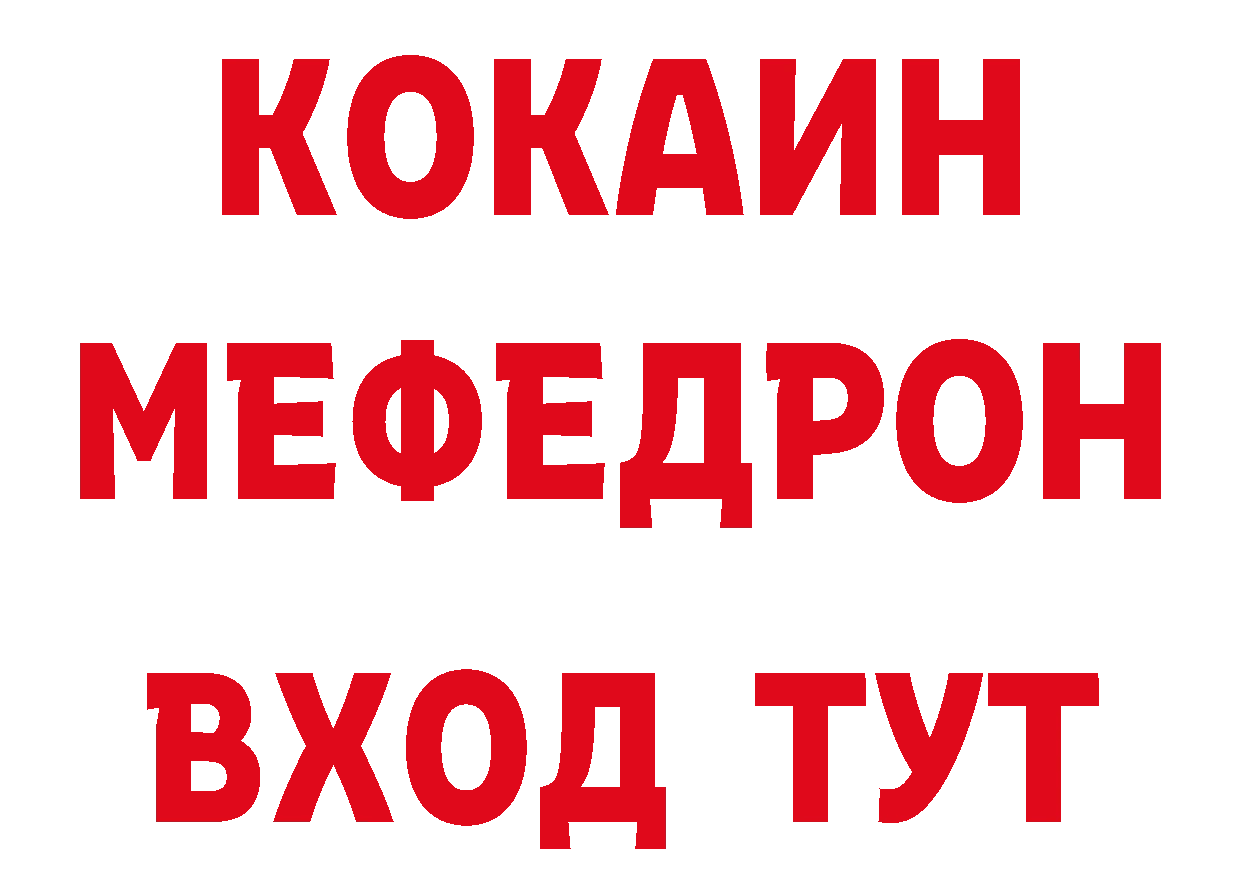 КОКАИН
МЕФЕДРОН
ВХОД ТУТ